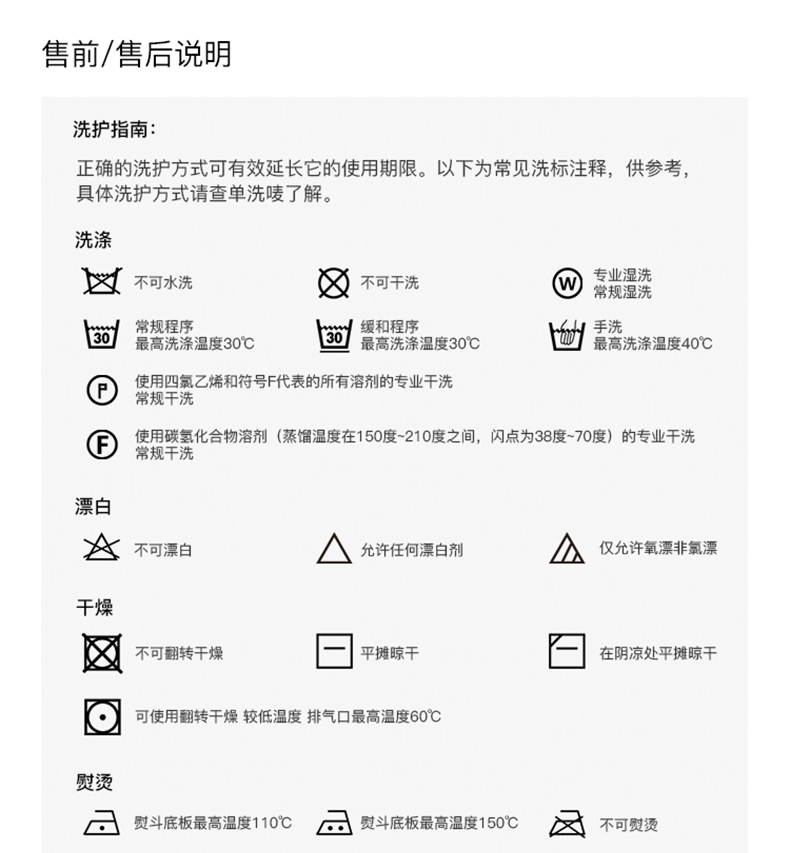 售前/售后说明

洗护指南：

正确的洗护方式可有效延长它的使用期限。以下为常见洗标注释，供参考，具体洗护方式请查单洗唛了解。

洗涤

不可水洗

不可干洗

W 专业湿洗 常规湿洗

30 常规程序 最高洗涤温度30℃

30 缓和程序 最高洗涤温度30℃

手洗 最高洗涤温度40℃

P 使用四氯乙烯和符号F代表的所有溶剂的专业干洗 常规干洗

F 使用碳氢化合物溶剂（蒸馏温度在150度~210度之间，闪点为38度~70度）的专业干洗 常规干洗

漂白

不可漂白

允许任何漂白剂

仅允许氧漂非氯漂

干燥

不可翻转干燥

平摊晾干

在阴凉处平摊晾干

可使用翻转干燥 较低温度 排气口最高温度60℃

熨烫

熨斗底板最高温度110℃

熨斗底板最高温度150℃

不可熨烫